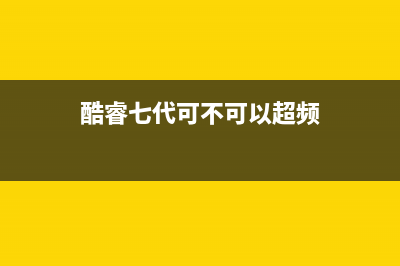 酷睿七代可不可以超频